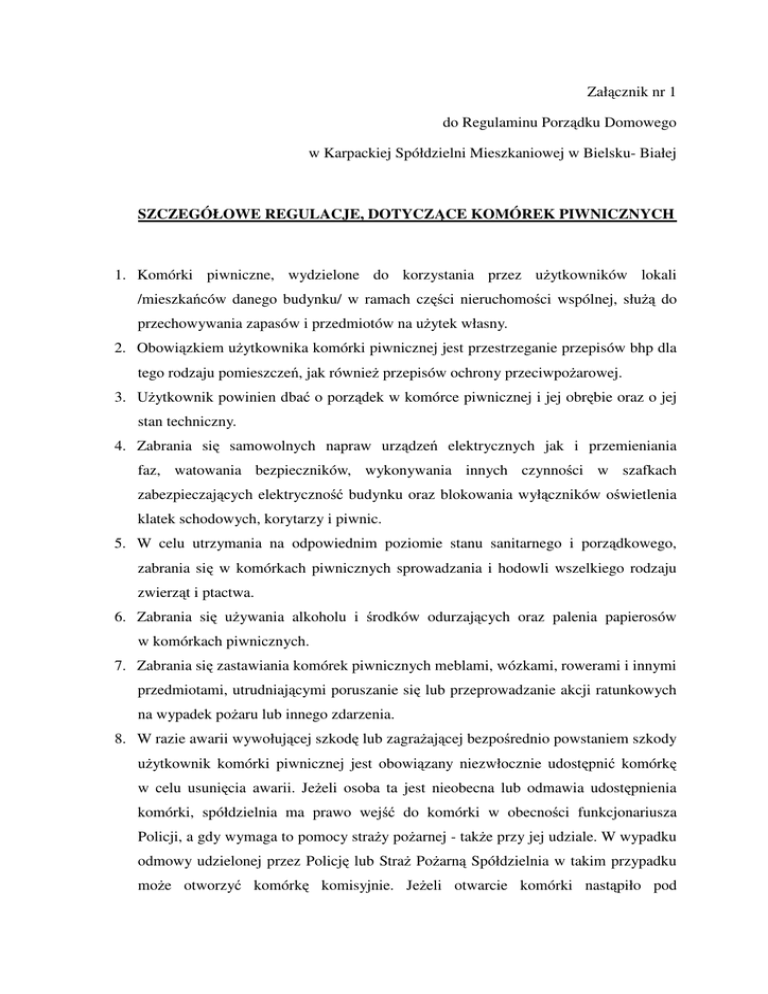 Załącznik nr 1
do Regulaminu Porządku Domowego
w Karpackiej Spółdzielni Mieszkaniowej w Bielsku- Białej

SZCZEGÓŁOWE REGULACJE, DOTYCZĄCE KOMÓREK PIWNICZNYCH

1. Komórki piwniczne, wydzielone do korzystania przez użytkowników lokali /mieszkańców danego budynku/ w ramach części nieruchomości wspólnej, służą do przechowywania zapasów i przedmiotów na użytek własny.
2. Obowiązkiem użytkownika komórki piwnicznej jest przestrzeganie przepisów bhp dla tego rodzaju pomieszczeń, jak również przepisów ochrony przeciwpożarowej.
3. Użytkownik powinien dbać o porządek w komórce piwnicznej i jej obrębie oraz o jej stan techniczny.
4. Zabrania się samowolnych napraw urządzeń elektrycznych jak i przemieniania faz, watowania bezpieczników, wykonywania innych czynności w szafkach zabezpieczających elektryczność budynku oraz blokowania wyłączników oświetlenia klatek schodowych, korytarzy i piwnic.
5. W celu utrzymania na odpowiednim poziomie stanu sanitarnego i porządkowego, zabrania się w komórkach piwnicznych sprowadzania i hodowli wszelkiego rodzaju zwierząt i ptactwa.
6. Zabrania się używania alkoholu i środków odurzających oraz palenia papierosów w komórkach piwnicznych.
7. Zabrania się zastawiania komórek piwnicznych meblami, wózkami, rowerami i innymi przedmiotami, utrudniającymi poruszanie się lub przeprowadzanie akcji ratunkowych na wypadek pożaru lub innego zdarzenia.
8. W razie awarii wywołującej szkodę lub zagrażającej bezpośrednio powstaniem szkody użytkownik komórki piwnicznej jest obowiązany niezwłocznie udostępnić komórkę w celu usunięcia awarii. Jeżeli osoba ta jest nieobecna lub odmawia udostępnienia komórki, spółdzielnia ma prawo wejść do komórki w obecności funkcjonariusza Policji, a gdy wymaga to pomocy straży pożarnej - także przy jej udziale. W wypadku odmowy udzielonej przez Policję lub Straż Pożarną Spółdzielnia w takim przypadku może otworzyć komórkę komisyjnie. Jeżeli otwarcie komórki nastąpiło pod